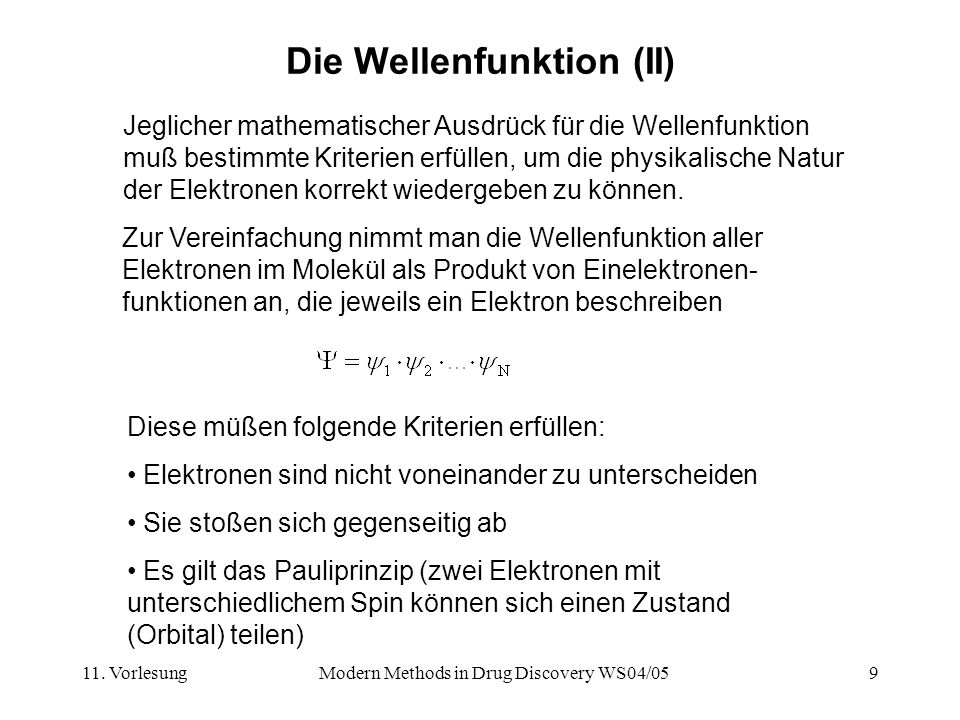 Die Wellenfunktion (II)

Jeglicher mathematischer Ausdrück für die Wellenfunktion muß bestimmte Kriterien erfüllen, um die physikalische Natur der Elektronen korrekt wiedergeben zu können.

Zur Vereinfachung nimmt man die Wellenfunktion aller Elektronen im Molekül als Produkt von Einelektronenfunktionen an, die jeweils ein Elektron beschreiben

$\Psi = \psi_1 \cdot \psi_2 \cdot \ldots \cdot \psi_N$

Diese müßen folgende Kriterien erfüllen:

• Elektronen sind nicht voneinander zu unterscheiden

• Sie stoßen sich gegenseitig ab

• Es gilt das Pauliprinzip (zwei Elektronen mit unterschiedlichem Spin können sich einen Zustand (Orbital) teilen)

11. Vorlesung

Modern Methods in Drug Discovery WS04/05

9